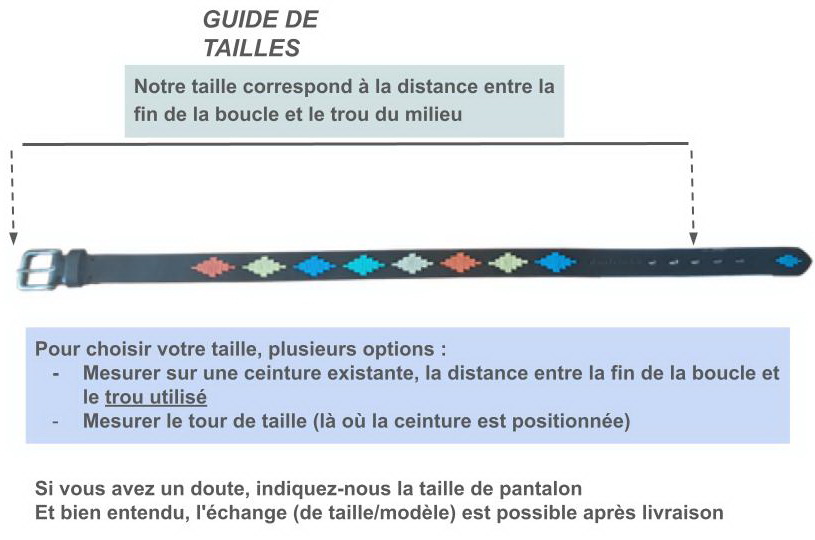 GUIDE DE TAILLES

Notre taille correspond à la distance entre la fin de la boucle et le trou du milieu

Pour choisir votre taille, plusieurs options :
- Mesurer sur une ceinture existante, la distance entre la fin de la boucle et le trou utilisé
- Mesurer le tour de taille (là où la ceinture est positionnée)

Si vous avez un doute, indiquez-nous la taille de pantalon
Et bien entendu, l'échange (de taille/modèle) est possible après livraison